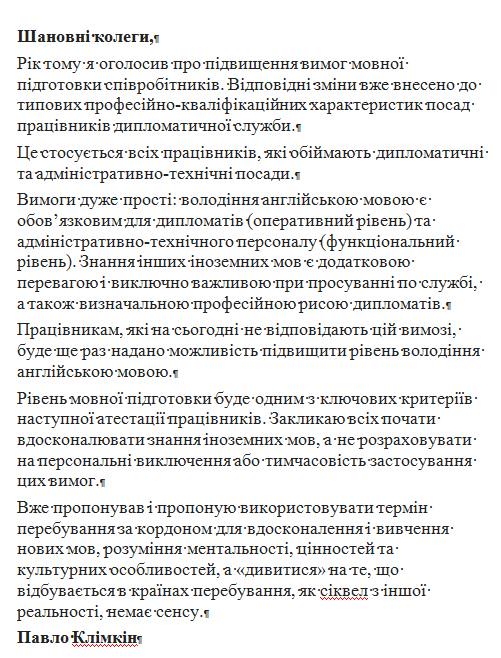 **Шановні колеги,**

Рік тому я оголосив про підвищення вимог мовної підготовки співробітників. Відповідні зміни вже внесено до типових професійно-кваліфікаційних характеристик посад працівників дипломатичної служби.

Це стосується всіх працівників, які обіймають дипломатичні та адміністративно-технічні посади.

Вимоги дуже прості: володіння англійською мовою є обов'язковим для дипломатів (оперативний рівень) та адміністративно-технічного персоналу (функціональний рівень). Знання інших іноземних мов є додатковою перевагою і виключно важливою при просуванні по службі, а також визначальною професійною рисою дипломатів.

Працівникам, які на сьогодні не відповідають цій вимозі, буде ще раз надано можливість підвищити рівень володіння англійською мовою.

Рівень мовної підготовки буде одним з ключових критеріїв наступної атестації працівників. Закликаю всіх почати вдосконалювати знання іноземних мов, а не розраховувати на персональні виключення або тимчасовість застосування цих вимог.

Вже пропонував і пропоную використовувати термін перебування за кордоном для вдосконалення і вивчення нових мов, розуміння ментальності, цінностей та культурних особливостей, а «дивитися» на те, що відбувається в країнах перебування, як сіквел з іншої реальності, немає сенсу.

**Павло Клімкін**